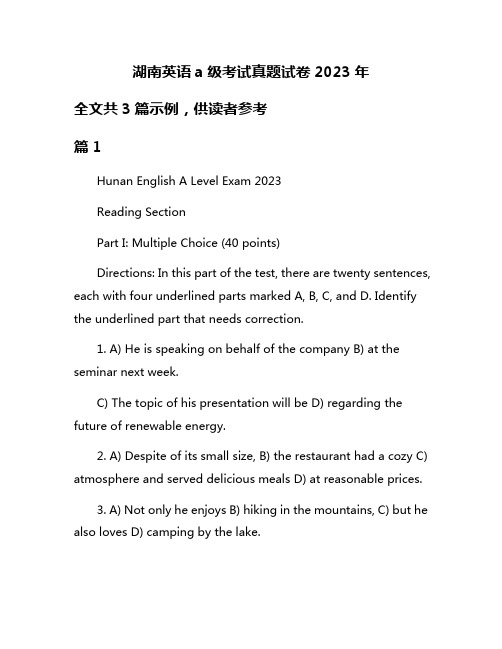 湖南英语 a 级考试真题试卷 2023 年

全文共 3 篇示例，供读者参考

篇 1

Hunan English A Level Exam 2023

Reading Section

Part I: Multiple Choice (40 points)

Directions: In this part of the test, there are twenty sentences, each with four underlined parts marked A, B, C, and D. Identify the underlined part that needs correction.

1. A) He is speaking on behalf of the company B) at the seminar next week.

C) The topic of his presentation will be D) regarding the future of renewable energy.

2. A) Despite of its small size, B) the restaurant had a cozy C) atmosphere and served delicious meals D) at reasonable prices.

3. A) Not only he enjoys B) hiking in the mountains, C) but he also loves D) camping by the lake.